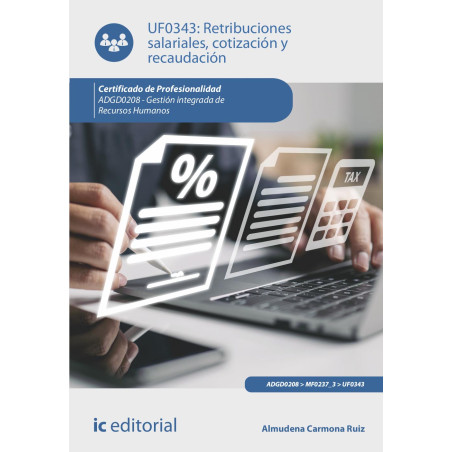 UF0343: Retribuciones salariales, cotización y recaudación

Certificado de Profesionalidad
ADGD0208 - Gestión integrada de Recursos Humanos

%

TAX

ADGD0208 > MF0237_3 > UF0343

ic editorial

Almudena Carmona Ruiz